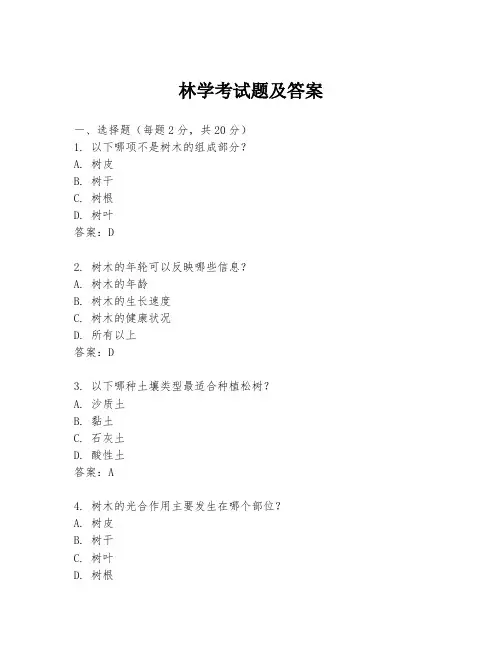 林学考试题及答案

一、选择题（每题 2 分，共 20 分）
1. 以下哪项不是树木的组成部分？
A. 树皮
B. 树干
C. 树根
D. 树叶
答案：D

2. 树木的年轮可以反映哪些信息？
A. 树木的年龄
B. 树木的生长速度
C. 树木的健康状况
D. 所有以上
答案：D

3. 以下哪种土壤类型最适合种植松树？
A. 沙质土
B. 黏土
C. 石灰土
D. 酸性土
答案：A

4. 树木的光合作用主要发生在哪个部位？
A. 树皮
B. 树干
C. 树叶
D. 树根